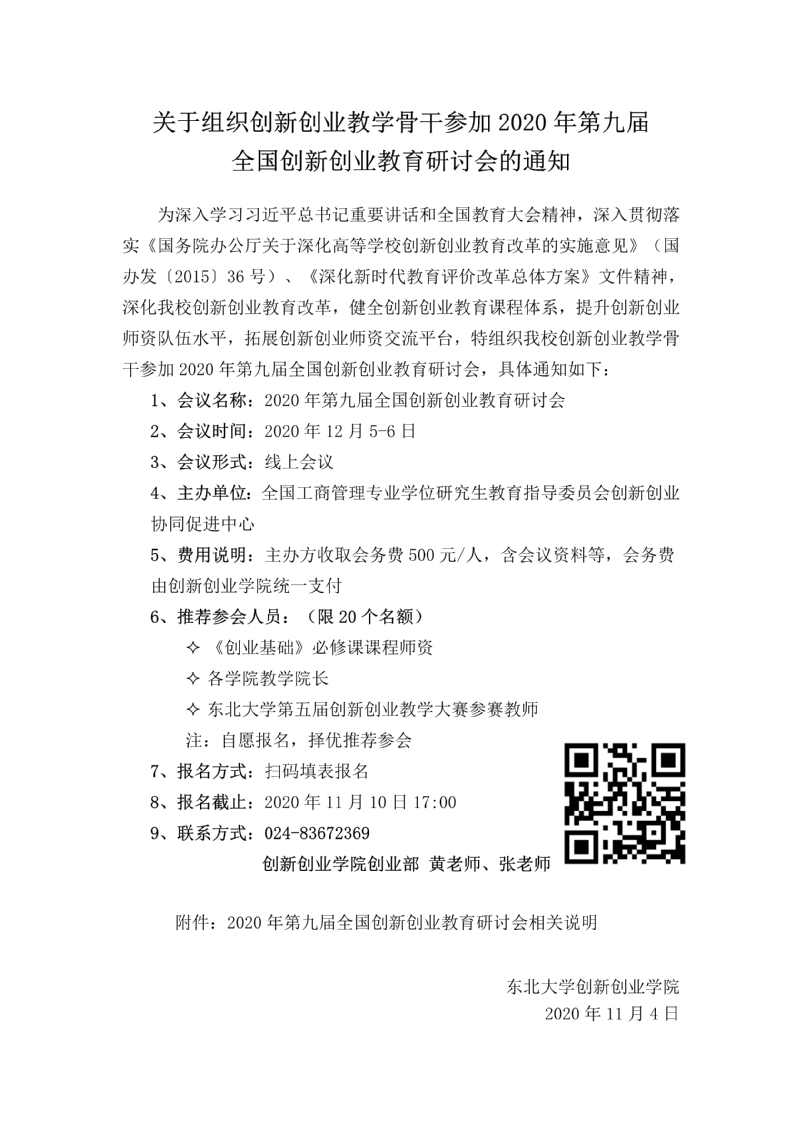 关于组织创新创业教学骨干参加 2020 年第九届
全国创新创业教育研讨会的通知

为深入学习习近平总书记重要讲话和全国教育大会精神，深入贯彻落实《国务院办公厅关于深化高等学校创新创业教育改革的实施意见》（国办发〔2015〕36 号）、《深化新时代教育评价改革总体方案》文件精神，深化我校创新创业教育改革，健全创新创业教育课程体系，提升创新创业师资队伍水平，拓展创新创业师资交流平台，特组织我校创新创业教学骨干参加 2020 年第九届全国创新创业教育研讨会，具体通知如下：

1、会议名称：2020 年第九届全国创新创业教育研讨会

2、会议时间：2020 年 12 月 5-6 日

3、会议形式：线上会议

4、主办单位：全国工商管理专业学位研究生教育指导委员会创新创业协同促进中心

5、费用说明：主办方收取会务费 500 元/人，含会议资料等，会务费由创新创业学院统一支付

6、推荐参会人员：（限 20 个名额）

✧ 《创业基础》必修课课程师资

✧ 各学院教学院长

✧ 东北大学第五届创新创业教学大赛参赛教师

注：自愿报名，择优推荐参会

7、报名方式：扫码填表报名

8、报名截止：2020 年 11 月 10 日 17:00

9、联系方式：024-83672369

创新创业学院创业部 黄老师、张老师

附件：2020 年第九届全国创新创业教育研讨会相关说明

东北大学创新创业学院
2020 年 11 月 4 日